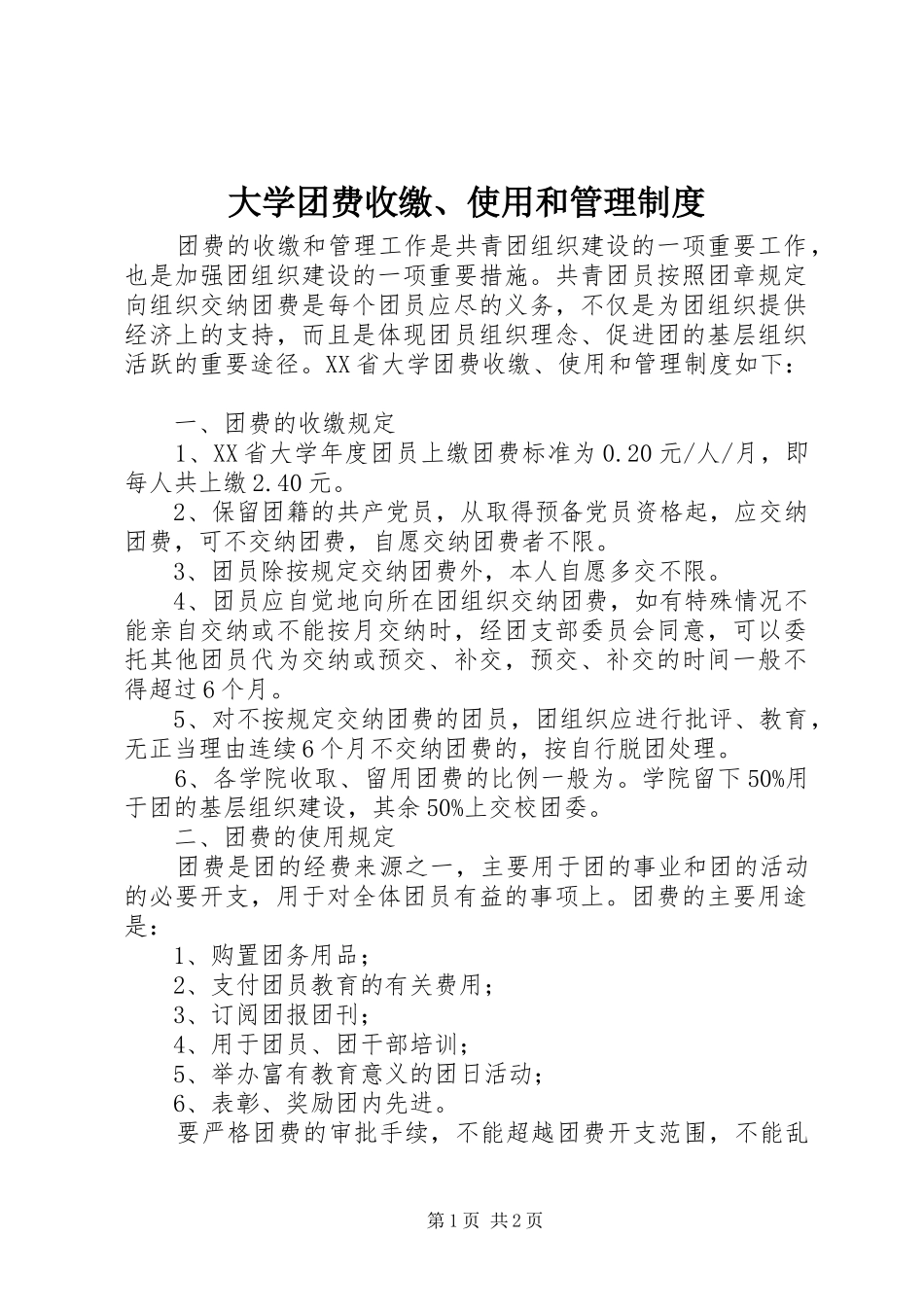 大学团费收缴、使用和管理制度

团费的收缴和管理工作是共青团组织建设的一项重要工作，也是加强团组织建设的一项重要措施。共青团员按照团章规定向组织交纳团费是每个团员应尽的义务，不仅是为团组织提供经济上的支持，而且是体现团员组织理念、促进团的基层组织活跃的重要途径。XX省大学团费收缴、使用和管理制度如下：

一、团费的收缴规定

1、XX省大学年度团员上缴团费标准为0.20元/人/月，即每人共上缴2.40元。

2、保留团籍的共产党员，从取得预备党员资格起，应交纳团费，可不交纳团费，自愿交纳团费者不限。

3、团员除按规定交纳团费外，本人自愿多交不限。

4、团员应自觉地向所在团组织交纳团费，如有特殊情况不能亲自交纳或不能按月交纳时，经团支部委员会同意，可以委托其他团员代为交纳或预交、补交，预交、补交的时间一般不得超过6个月。

5、对不按规定交纳团费的团员，团组织应进行批评、教育，无正当理由连续6个月不交纳团费的，按自行脱团处理。

6、各学院收取、留用团费的比例一般为。学院留下50%用于团的基层组织建设，其余50%上交校团委。

二、团费的使用规定

团费是团的经费来源之一，主要用于团的事业和团的活动的必要开支，用于对全体团员有益的事项上。团费的主要用途是：

1、购置团务用品；

2、支付团员教育的有关费用；

3、订阅团报团刊；

4、用于团员、团干部培训；

5、举办富有教育意义的团日活动；

6、表彰、奖励团内先进。

要严格团费的审批手续，不能超越团费开支范围，不能乱

第1页 共2页